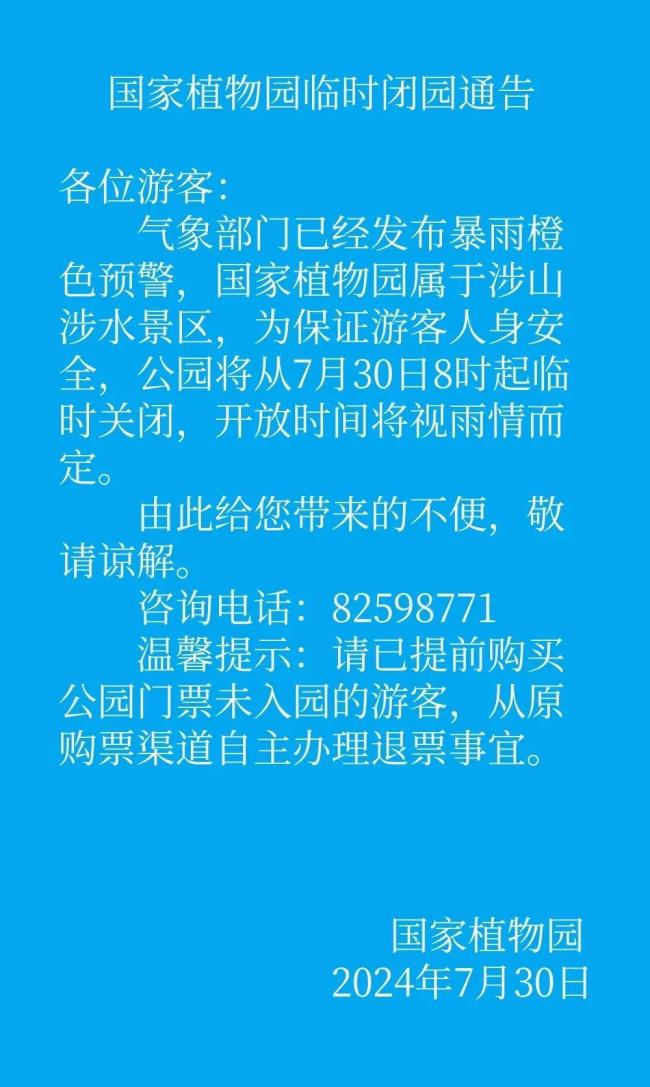 国家植物园临时闭园通告

各位游客：

气象部门已经发布暴雨橙色预警，国家植物园属于涉山涉水景区，为保证游客人身安全，公园将从7月30日8时起临时关闭，开放时间将视雨情而定。

由此给您带来的不便，敬请谅解。

咨询电话：82598771

温馨提示：请已提前购买公园门票未入园的游客，从原购票渠道自主办理退票事宜。

国家植物园
2024年7月30日